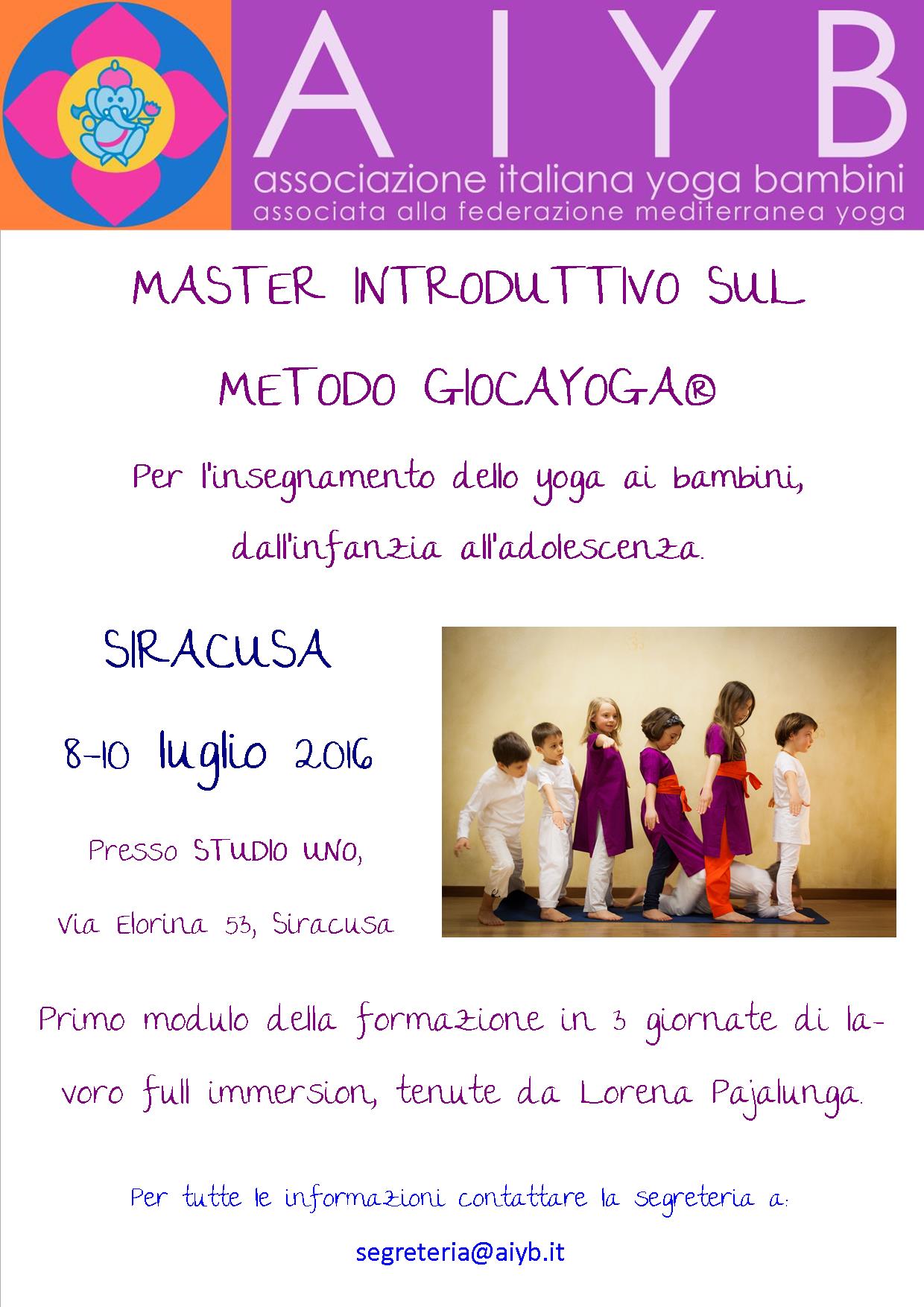 AIYB
associazione italiana yoga bambini
associata alla federazione mediterranea yoga

MASTER INTRODUTTIVO SUL

METODO GIOCAYOGA®

Per l'insegnamento dello yoga ai bambini, dall'infanzia all'adolescenza.

SIRACUSA

8-10 luglio 2016

Presso STUDIO UNO,

Via Elorina 53, Siracusa

Primo modulo della formazione in 3 giornate di lavoro full immersion, tenute da Lorena Pajalunga.

Per tutte le informazioni contattare la segreteria a:

segreteria@aiyb.it